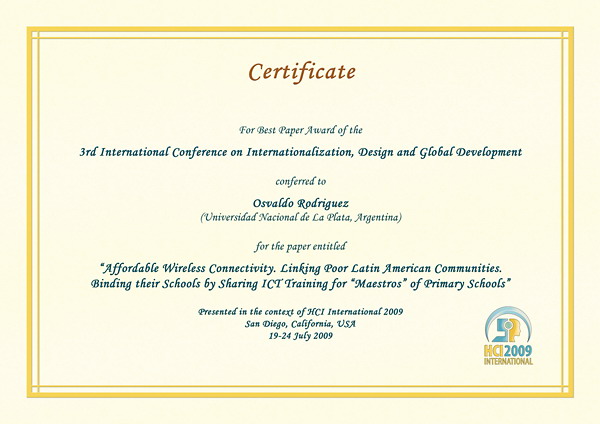 Certificate

For Best Paper Award of the

3rd International Conference on Internationalization, Design and Global Development

conferred to

Osvaldo Rodriguez
(Universidad Nacional de La Plata, Argentina)

for the paper entitled

"Affordable Wireless Connectivity. Linking Poor Latin American Communities. Binding their Schools by Sharing ICT Training for "Maestros" of Primary Schools"

Presented in the context of HCI International 2009
San Diego, California, USA
19-24 July 2009

HCI 2009
INTERNATIONAL